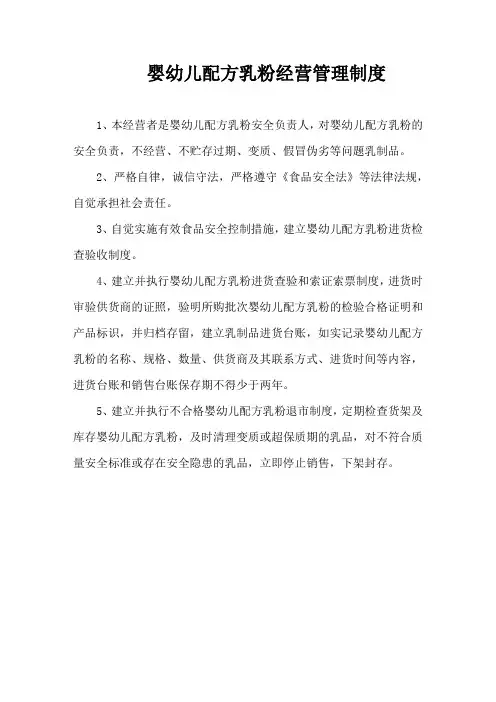 婴幼儿配方乳粉经营管理制度

1、本经营者是婴幼儿配方乳粉安全负责人，对婴幼儿配方乳粉的安全负责，不经营、不贮存过期、变质、假冒伪劣等问题乳制品。

2、严格自律，诚信守法，严格遵守《食品安全法》等法律法规，自觉承担社会责任。

3、自觉实施有效食品安全控制措施，建立婴幼儿配方乳粉进货检查验收制度。

4、建立并执行婴幼儿配方乳粉进货查验和索证索票制度，进货时审验供货商的证照，验明所购批次婴幼儿配方乳粉的检验合格证明和产品标识，并归档存留，建立乳制品进货台账，如实记录婴幼儿配方乳粉的名称、规格、数量、供货商及其联系方式、进货时间等内容，进货台账和销售台账保存期不得少于两年。

5、建立并执行不合格婴幼儿配方乳粉退市制度，定期检查货架及库存婴幼儿配方乳粉，及时清理变质或超保质期的乳品，对不符合质量安全标准或存在安全隐患的乳品，立即停止销售，下架封存。